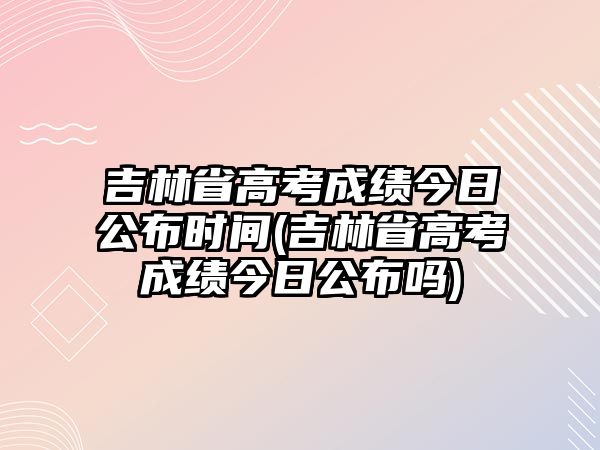 吉林省高考成绩今日公布时间(吉林省高考成绩今日公布吗)